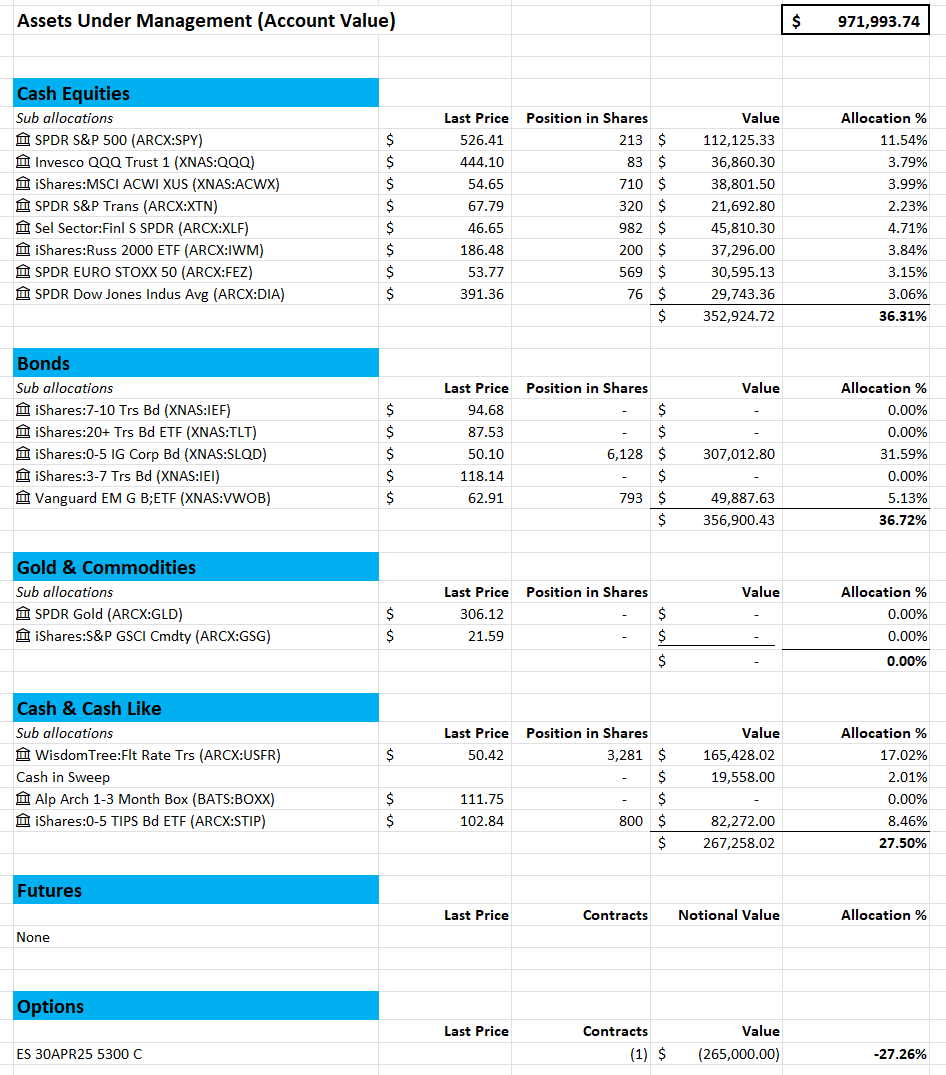 Assets Under Management (Account Value) $ 971,993.74

Cash Equities

| Sub allocations | Last Price | Position in Shares | Value | Allocation % |
|---|---|---|---|---|
| SPDR S&P 500 (ARCX:SPY) | $ 526.41 | 213 | $ 112,125.33 | 11.54% |
| Invesco QQQ Trust 1 (XNAS:QQQ) | $ 444.10 | 83 | $ 36,860.30 | 3.79% |
| iShares:MSCI ACWI XUS (XNAS:ACWX) | $ 54.65 | 710 | $ 38,801.50 | 3.99% |
| SPDR S&P Trans (ARCX:XTN) | $ 67.79 | 320 | $ 21,692.80 | 2.23% |
| Sel Sector:Finl S SPDR (ARCX:XLF) | $ 46.65 | 982 | $ 45,810.30 | 4.71% |
| iShares:Russ 2000 ETF (ARCX:IWM) | $ 186.48 | 200 | $ 37,296.00 | 3.84% |
| SPDR EURO STOXX 50 (ARCX:FEZ) | $ 53.77 | 569 | $ 30,595.13 | 3.15% |
| SPDR Dow Jones Indus Avg (ARCX:DIA) | $ 391.36 | 76 | $ 29,743.36 | 3.06% |
| | | | $ 352,924.72 | 36.31% |

Bonds

| Sub allocations | Last Price | Position in Shares | Value | Allocation % |
|---|---|---|---|---|
| iShares:7-10 Trs Bd (XNAS:IEF) | $ 94.68 | - | $ - | 0.00% |
| iShares:20+ Trs Bd ETF (XNAS:TLT) | $ 87.53 | - | $ - | 0.00% |
| iShares:0-5 IG Corp Bd (XNAS:SLQD) | $ 50.10 | 6,128 | $ 307,012.80 | 31.59% |
| iShares:3-7 Trs Bd (XNAS:IEI) | $ 118.14 | - | $ - | 0.00% |
| Vanguard EM G B;ETF (XNAS:VWOB) | $ 62.91 | 793 | $ 49,887.63 | 5.13% |
| | | | $ 356,900.43 | 36.72% |

Gold & Commodities

| Sub allocations | Last Price | Position in Shares | Value | Allocation % |
|---|---|---|---|---|
| SPDR Gold (ARCX:GLD) | $ 306.12 | - | $ - | 0.00% |
| iShares:S&P GSCI Cmdty (ARCX:GSG) | $ 21.59 | - | $ - | 0.00% |
| | | | $ - | 0.00% |

Cash & Cash Like

| Sub allocations | Last Price | Position in Shares | Value | Allocation % |
|---|---|---|---|---|
| WisdomTree:Flt Rate Trs (ARCX:USFR) | $ 50.42 | 3,281 | $ 165,428.02 | 17.02% |
| Cash in Sweep | | - | $ 19,558.00 | 2.01% |
| Alp Arch 1-3 Month Box (BATS:BOXX) | $ 111.75 | - | $ - | 0.00% |
| iShares:0-5 TIPS Bd ETF (ARCX:STIP) | $ 102.84 | 800 | $ 82,272.00 | 8.46% |
| | | | $ 267,258.02 | 27.50% |

Futures

| | Last Price | Contracts | Notional Value | Allocation % |
|---|---|---|---|---|
| None | | | | |

Options

| | Last Price | Contracts | Value | |
|---|---|---|---|---|
| ES 30APR25 5300 C | | (1) | $ (265,000.00) | -27.26% |